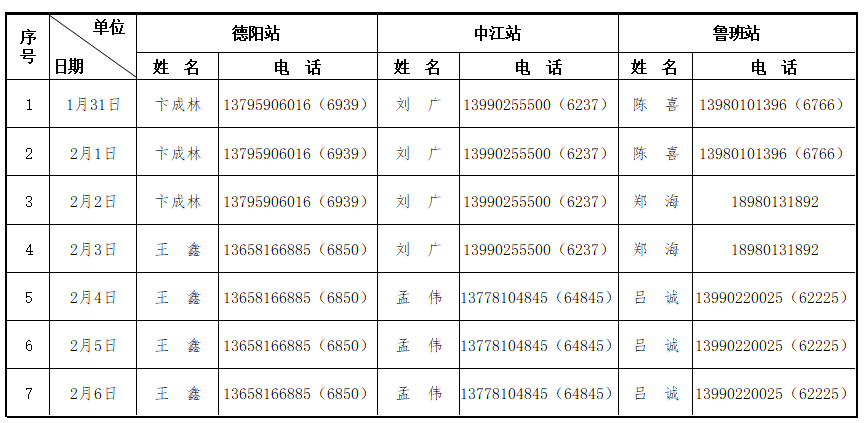 | 序号 | 单位 日期 | 德阳站 |  | 中江站 |  | 鲁班站 |  |
|---|---|---|---|---|---|---|---|
|  |  | 姓 名 | 电 话 | 姓 名 | 电 话 | 姓 名 | 电 话 |
| 1 | 1月31日 | 卞成林 | 13795906016（6939） | 刘 广 | 13990255500（6237） | 陈 喜 | 13980101396（6766） |
| 2 | 2月1日 | 卞成林 | 13795906016（6939） | 刘 广 | 13990255500（6237） | 陈 喜 | 13980101396（6766） |
| 3 | 2月2日 | 卞成林 | 13795906016（6939） | 刘 广 | 13990255500（6237） | 郑 海 | 18980131892 |
| 4 | 2月3日 | 王 鑫 | 13658166885（6850） | 刘 广 | 13990255500（6237） | 郑 海 | 18980131892 |
| 5 | 2月4日 | 王 鑫 | 13658166885（6850） | 孟 伟 | 13778104845（64845） | 吕 诚 | 13990220025（62225） |
| 6 | 2月5日 | 王 鑫 | 13658166885（6850） | 孟 伟 | 13778104845（64845） | 吕 诚 | 13990220025（62225） |
| 7 | 2月6日 | 王 鑫 | 13658166885（6850） | 孟 伟 | 13778104845（64845） | 吕 诚 | 13990220025（62225） |